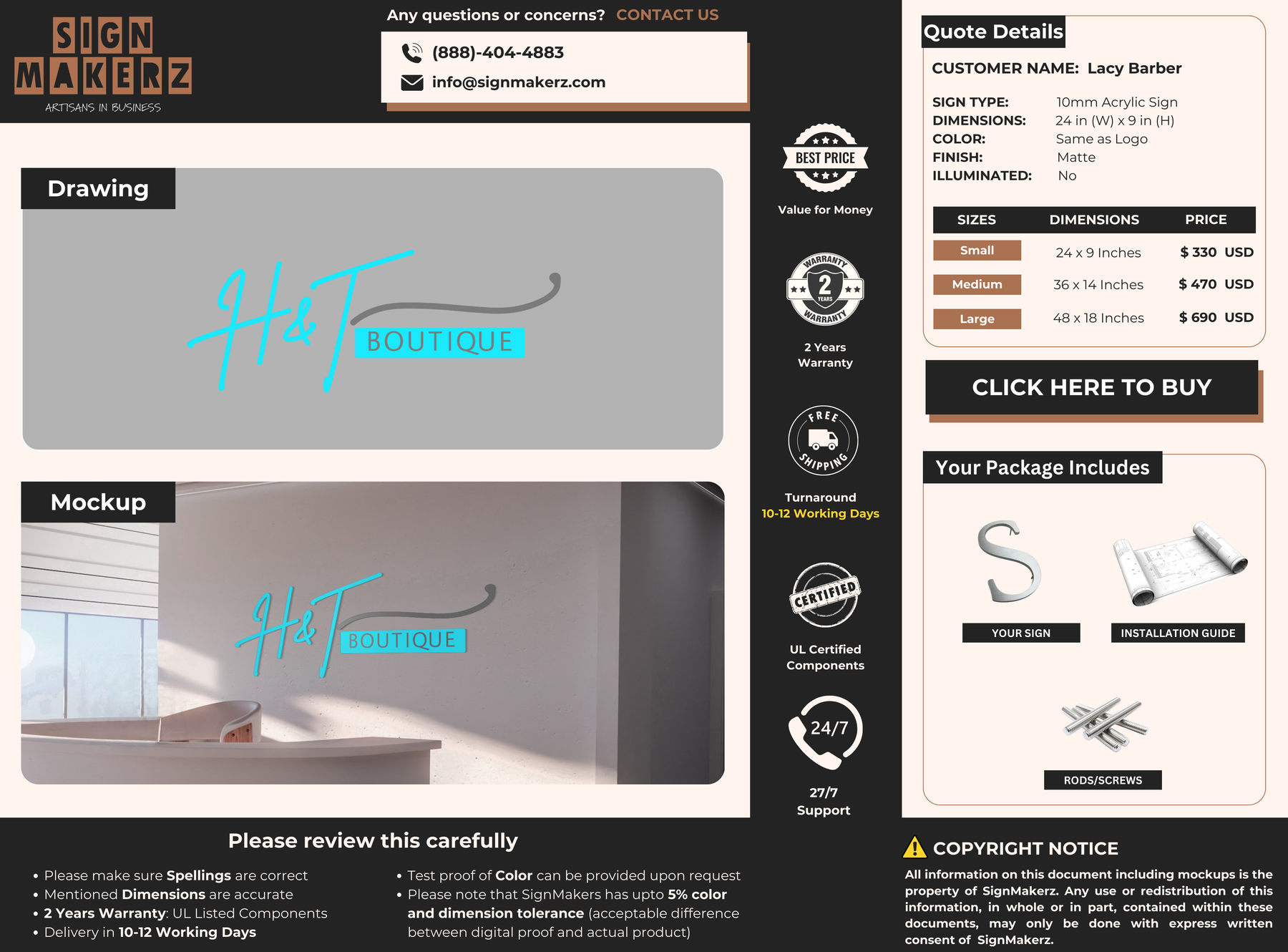 SIGN MAKERZ
ARTISANS IN BUSINESS

Any questions or concerns? CONTACT US

(888)-404-4883
info@signmakerz.com

Drawing

H&T BOUTIQUE

Mockup

H&T BOUTIQUE

BEST PRICE
Value for Money

WARRANTY 2 YEARS WARRANTY
2 Years Warranty

FREE SHIPPING
Turnaround
10-12 Working Days

CERTIFIED
UL Certified Components

24/7
27/7 Support

Quote Details

CUSTOMER NAME: Lacy Barber

SIGN TYPE: 10mm Acrylic Sign
DIMENSIONS: 24 in (W) x 9 in (H)
COLOR: Same as Logo
FINISH: Matte
ILLUMINATED: No

| SIZES | DIMENSIONS | PRICE |
|---|---|---|
| Small | 24 x 9 Inches | $ 330 USD |
| Medium | 36 x 14 Inches | $ 470 USD |
| Large | 48 x 18 Inches | $ 690 USD |

CLICK HERE TO BUY

Your Package Includes

YOUR SIGN
INSTALLATION GUIDE
RODS/SCREWS

Please review this carefully

• Please make sure Spellings are correct
• Mentioned Dimensions are accurate
• 2 Years Warranty: UL Listed Components
• Delivery in 10-12 Working Days

• Test proof of Color can be provided upon request
• Please note that SignMakers has upto 5% color and dimension tolerance (acceptable difference between digital proof and actual product)

COPYRIGHT NOTICE

All information on this document including mockups is the property of SignMakerz. Any use or redistribution of this information, in whole or in part, contained within these documents, may only be done with express written consent of SignMakerz.